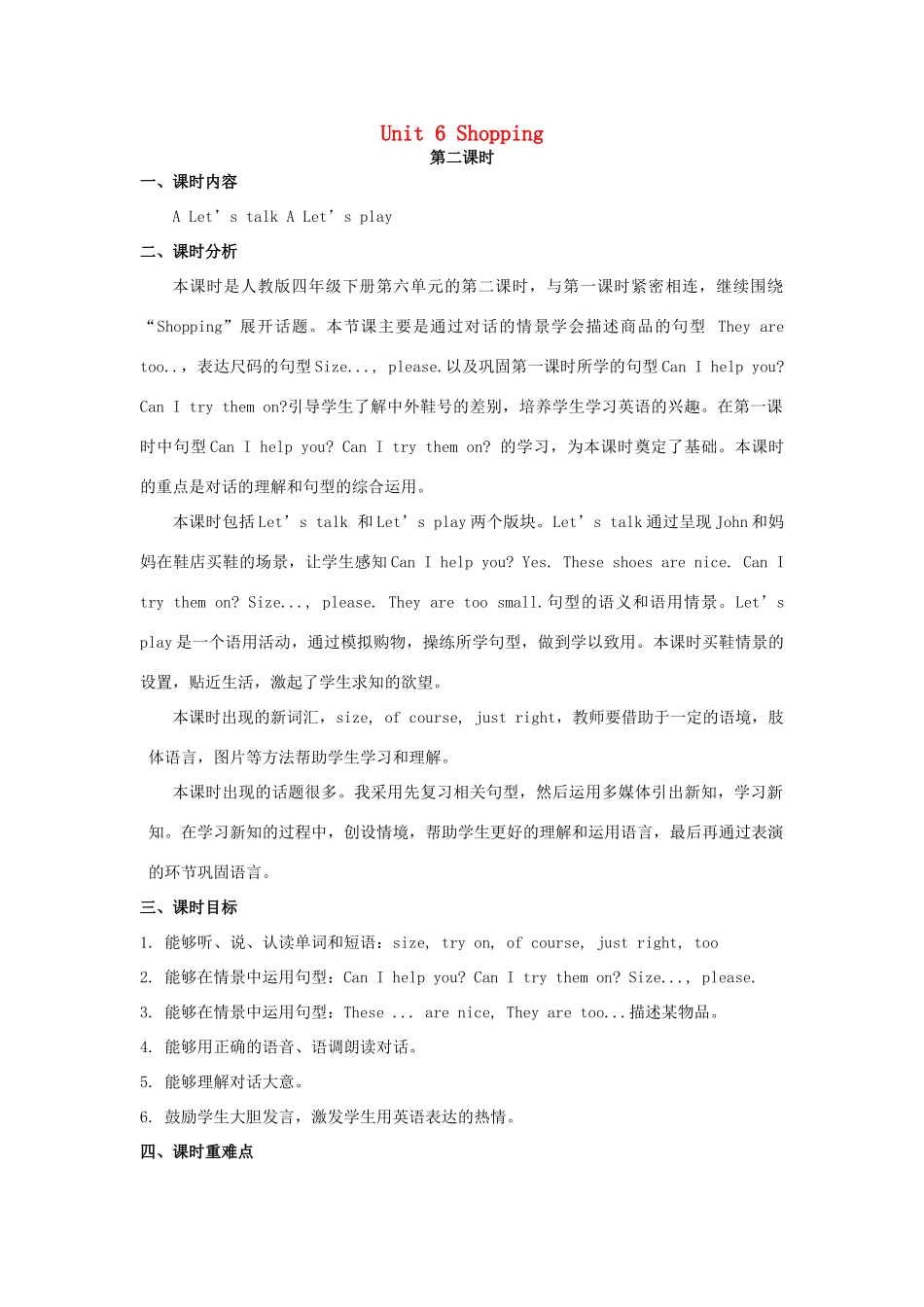 Unit 6 Shopping
第二课时

一、课时内容

A Let’s talk A Let’s play

二、课时分析

本课时是人教版四年级下册第六单元的第二课时，与第一课时紧密相连，继续围绕“Shopping”展开话题。本节课主要是通过对话的情景学会描述商品的句型 They are too..，表达尺码的句型Size..., please.以及巩固第一课时所学的句型Can I help you? Can I try them on?引导学生了解中外鞋号的差别，培养学生学习英语的兴趣。在第一课时中句型Can I help you? Can I try them on? 的学习，为本课时奠定了基础。本课时的重点是对话的理解和句型的综合运用。

本课时包括Let’s talk 和Let’s play两个版块。Let’s talk通过呈现John和妈妈在鞋店买鞋的场景，让学生感知Can I help you? Yes. These shoes are nice. Can I try them on? Size..., please. They are too small.句型的语义和语用情景。Let’s play是一个语用活动，通过模拟购物，操练所学句型，做到学以致用。本课时买鞋情景的设置，贴近生活，激起了学生求知的欲望。

本课时出现的新词汇，size, of course, just right，教师要借助于一定的语境，肢体语言，图片等方法帮助学生学习和理解。

本课时出现的话题很多。我采用先复习相关句型，然后运用多媒体引出新知，学习新知。在学习新知的过程中，创设情境，帮助学生更好的理解和运用语言，最后再通过表演的环节巩固语言。

三、课时目标

1. 能够听、说、认读单词和短语：size, try on, of course, just right, too

2. 能够在情景中运用句型：Can I help you? Can I try them on? Size..., please.

3. 能够在情景中运用句型：These ... are nice, They are too...描述某物品。

4. 能够用正确的语音、语调朗读对话。

5. 能够理解对话大意。

6. 鼓励学生大胆发言，激发学生用英语表达的热情。

四、课时重难点